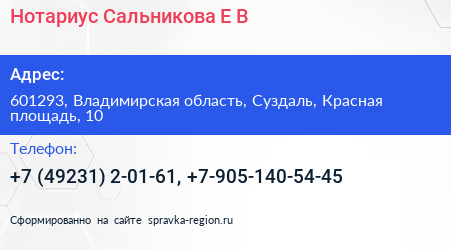 Нотариус Сальникова Е В

Адрес:

601293, Владимирская область, Суздаль, Красная площадь, 10

Телефон:

+7 (49231) 2-01-61, +7-905-140-54-45

Сформированно на сайте spravka-region.ru